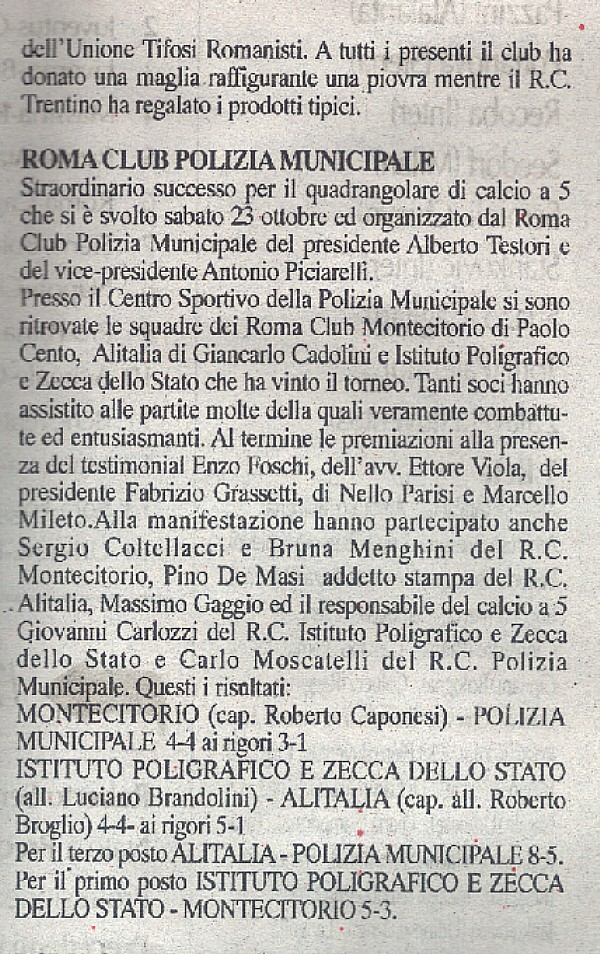 dell'Unione Tifosi Romanisti. A tutti i presenti il club ha donato una maglia raffigurante una piovra mentre il R.C. Trentino ha regalato i prodotti tipici.

ROMA CLUB POLIZIA MUNICIPALE
Straordinario successo per il quadrangolare di calcio a 5 che si è svolto sabato 23 ottobre ed organizzato dal Roma Club Polizia Municipale del presidente Alberto Testori e del vice-presidente Antonio Piciarelli.
Presso il Centro Sportivo della Polizia Municipale si sono ritrovate le squadre dei Roma Club Montecitorio di Paolo Cento, Alitalia di Giancarlo Cadolini e Istituto Poligrafico e Zecca dello Stato che ha vinto il torneo. Tanti soci hanno assistito alle partite molte della quali veramente combattute ed entusiasmanti. Al termine le premiazioni alla presenza del testimonial Enzo Foschi, dell'avv. Ettore Viola, del presidente Fabrizio Grassetti, di Nello Parisi e Marcello Mileto.Alla manifestazione hanno partecipato anche Sergio Coltellacci e Bruna Menghini del R.C. Montecitorio, Pino De Masi addetto stampa del R.C. Alitalia, Massimo Gaggio ed il responsabile del calcio a 5 Giovanni Carlozzi del R.C. Istituto Poligrafico e Zecca dello Stato e Carlo Moscatelli del R.C. Polizia Municipale. Questi i risultati:
MONTECITORIO (cap. Roberto Caponesi) - POLIZIA MUNICIPALE 4-4 ai rigori 3-1
ISTITUTO POLIGRAFICO E ZECCA DELLO STATO (all. Luciano Brandolini) - ALITALIA (cap. all. Roberto Broglio) 4-4- ai rigori 5-1
Per il terzo posto ALITALIA - POLIZIA MUNICIPALE 8-5.
Per il primo posto ISTITUTO POLIGRAFICO E ZECCA DELLO STATO - MONTECITORIO 5-3.